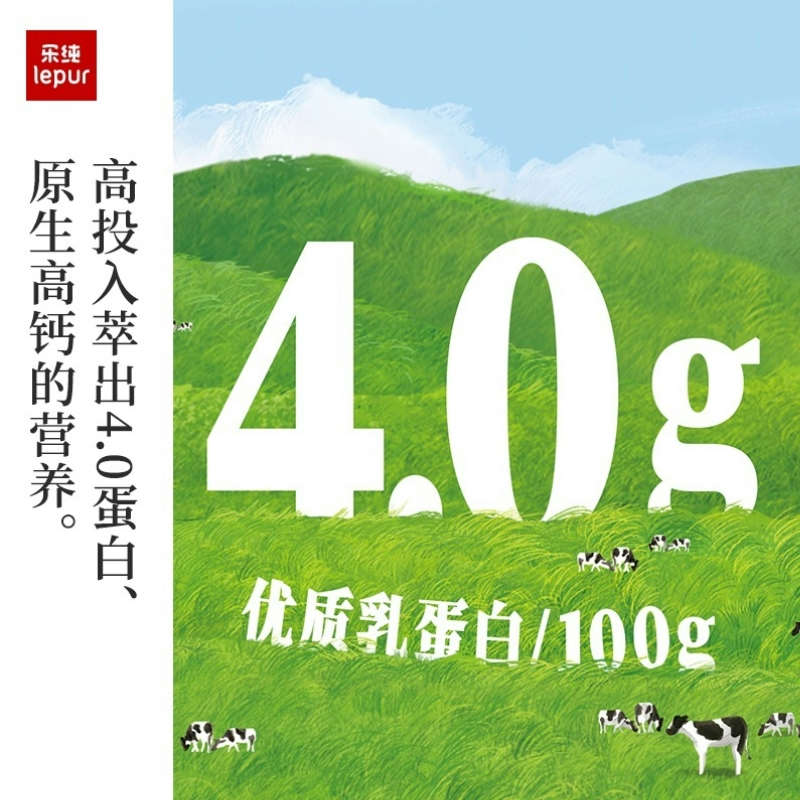 乐纯
lepur

高投入萃出4.0蛋白、
原生高钙的营养。

4.0g

优质乳蛋白/100g